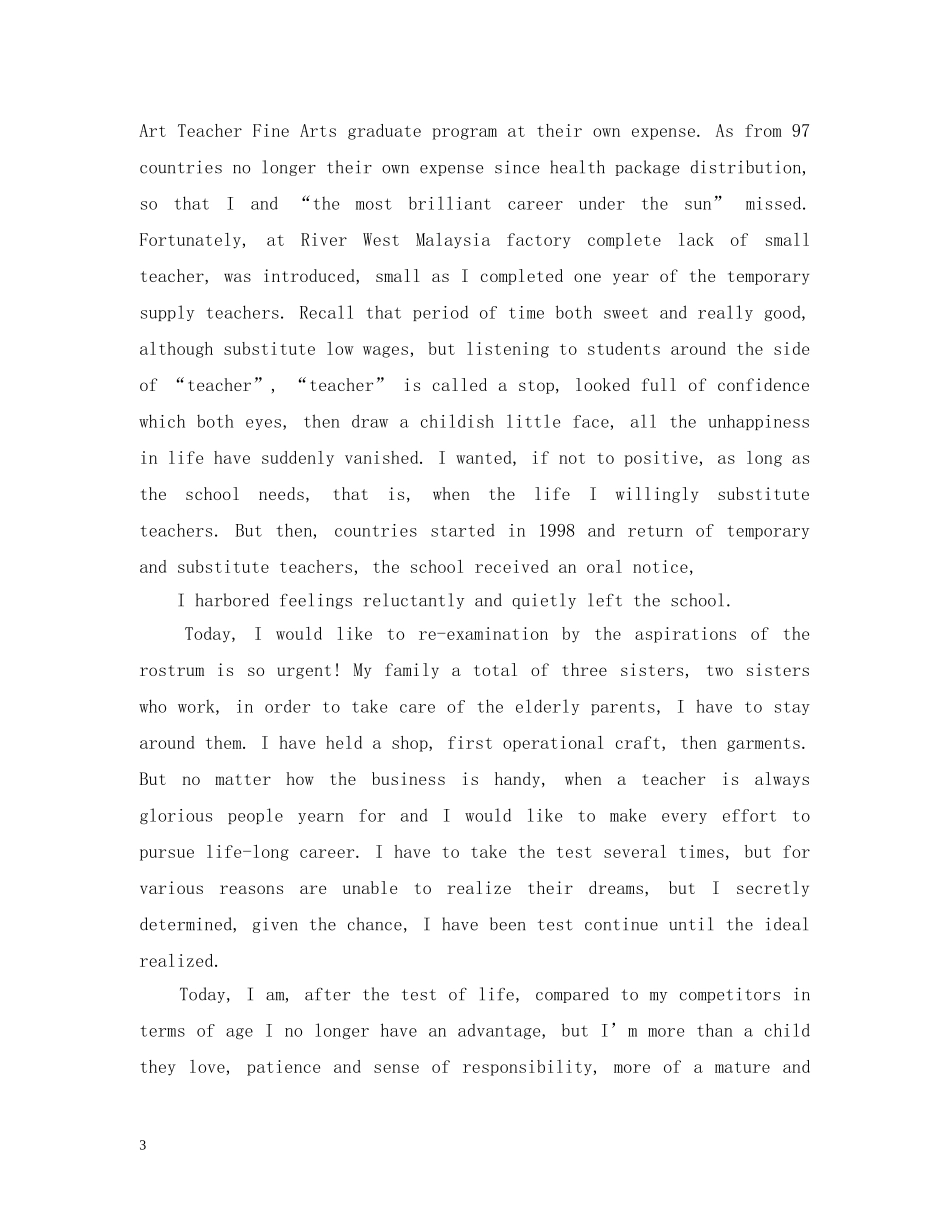 Art Teacher Fine Arts graduate program at their own expense. As from 97 countries no longer their own expense since health package distribution, so that I and “the most brilliant career under the sun” missed. Fortunately, at River West Malaysia factory complete lack of small teacher, was introduced, small as I completed one year of the temporary supply teachers. Recall that period of time both sweet and really good, although substitute low wages, but listening to students around the side of “teacher”, “teacher” is called a stop, looked full of confidence which both eyes, then draw a childish little face, all the unhappiness in life have suddenly vanished. I wanted, if not to positive, as long as the school needs, that is, when the life I willingly substitute teachers. But then, countries started in 1998 and return of temporary and substitute teachers, the school received an oral notice,

I harbored feelings reluctantly and quietly left the school.

Today, I would like to re-examination by the aspirations of the rostrum is so urgent! My family a total of three sisters, two sisters who work, in order to take care of the elderly parents, I have to stay around them. I have held a shop, first operational craft, then garments. But no matter how the business is handy, when a teacher is always glorious people yearn for and I would like to make every effort to pursue life-long career. I have to take the test several times, but for various reasons are unable to realize their dreams, but I secretly determined, given the chance, I have been test continue until the ideal realized.

Today, I am, after the test of life, compared to my competitors in terms of age I no longer have an advantage, but I’m more than a child they love, patience and sense of responsibility, more of a mature and

3